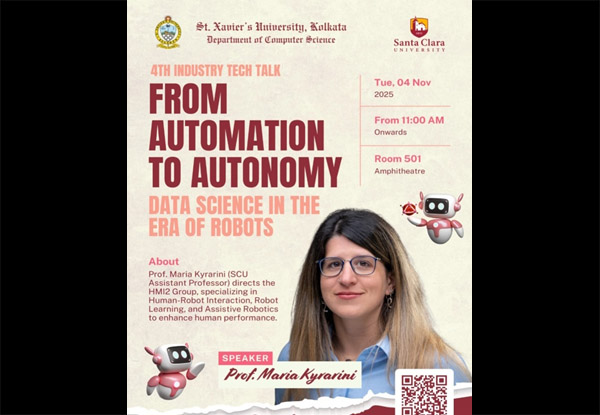 St. Xavier's University, Kolkata
Department of Computer Science

Santa Clara
UNIVERSITY

4TH INDUSTRY TECH TALK

FROM AUTOMATION TO AUTONOMY

DATA SCIENCE IN THE ERA OF ROBOTS

Tue, 04 Nov
2025

From 11:00 AM
Onwards

Room 501
Amphitheatre

About

Prof. Maria Kyrarini (SCU Assistant Professor) directs the HMI2 Group, specializing in Human-Robot Interaction, Robot Learning, and Assistive Robotics to enhance human performance.

SPEAKER
Prof. Maria Kyrarini